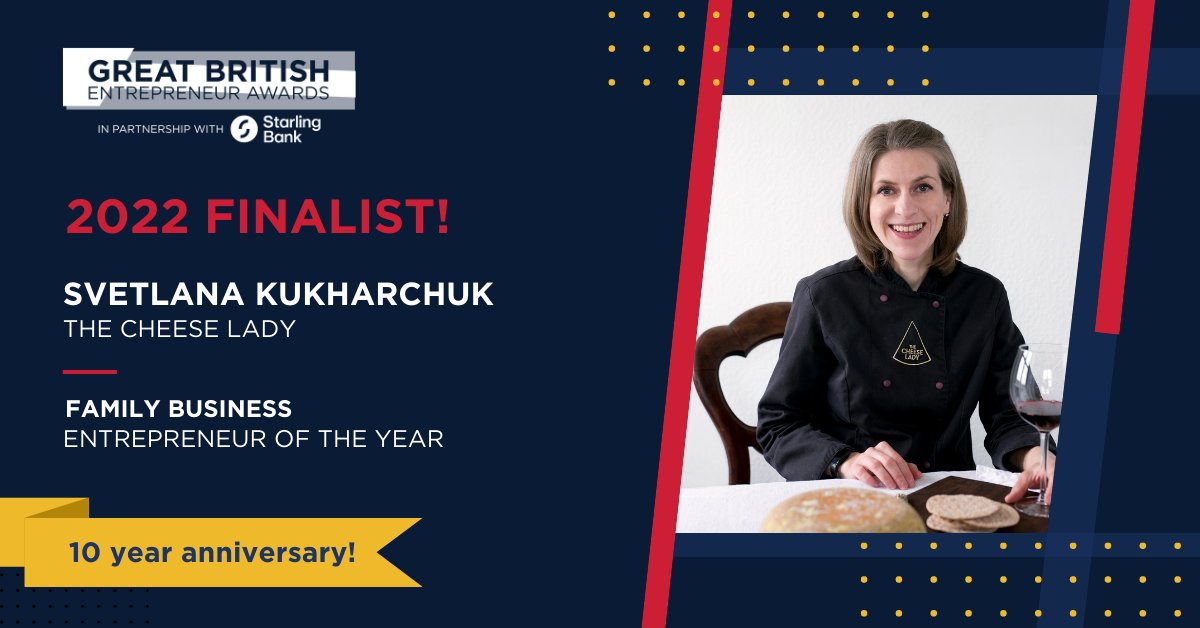 GREAT BRITISH
ENTREPRENEUR AWARDS

IN PARTNERSHIP WITH Starling Bank

2022 FINALIST!

SVETLANA KUKHARCHUK
THE CHEESE LADY

FAMILY BUSINESS
ENTREPRENEUR OF THE YEAR

10 year anniversary!

THE CHEESE LADY